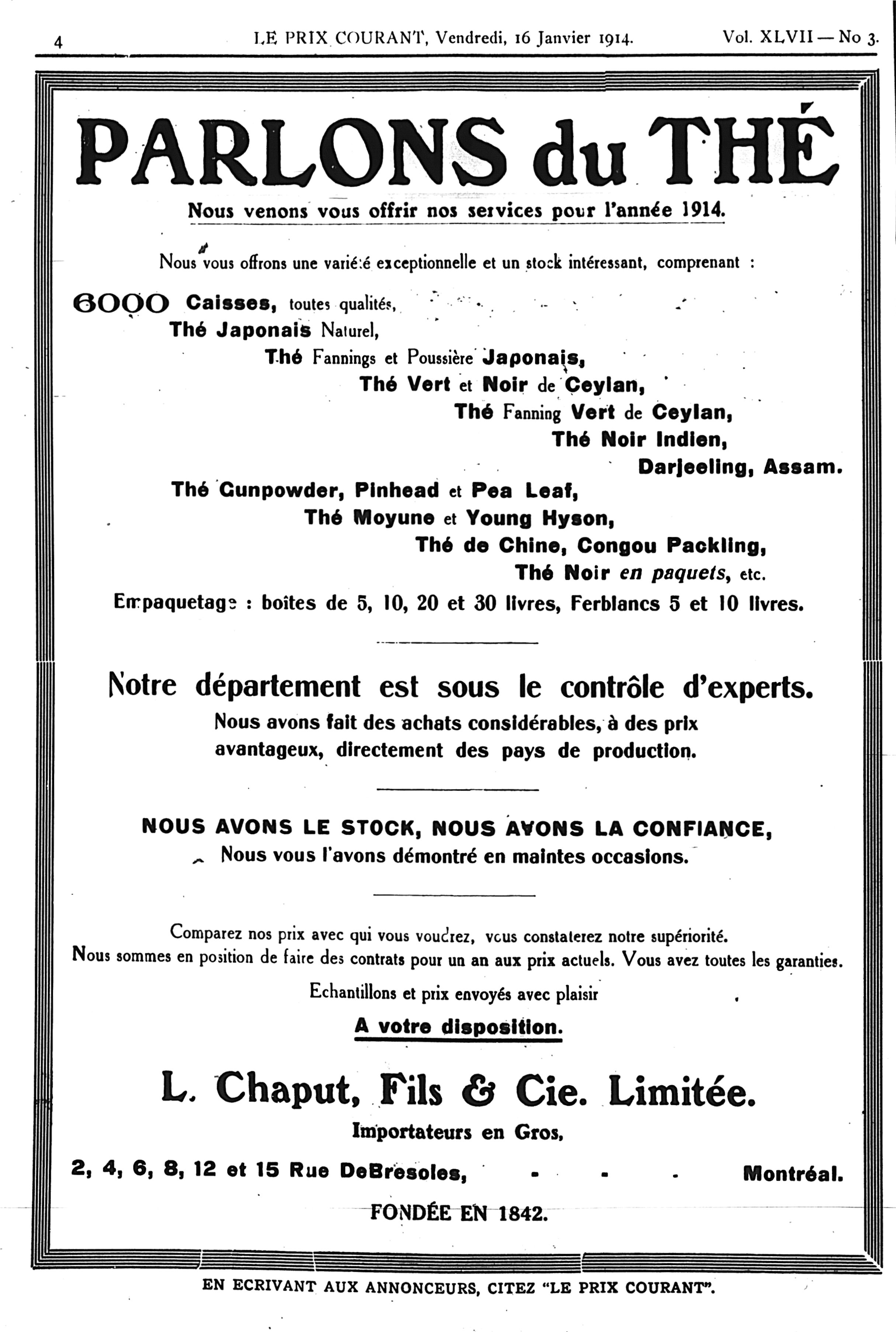 4 LE PRIX COURANT, Vendredi, 16 Janvier 1914. Vol. XLVII — No 3.

PARLONS du THÉ

Nous venons vous offrir nos services pour l'année 1914.

Nous vous offrons une variété exceptionnelle et un stock intéressant, comprenant :

6000 Caisses, toutes qualités,
Thé Japonais Naturel,
Thé Fannings et Poussière Japonais,
Thé Vert et Noir de Ceylan,
Thé Fanning Vert de Ceylan,
Thé Noir Indien,
Darjeeling, Assam.
Thé Gunpowder, Pinhead et Pea Leaf,
Thé Moyune et Young Hyson,
Thé de Chine, Congou Packling,
Thé Noir en paquets, etc.

Empaquetage : boîtes de 5, 10, 20 et 30 livres, Ferblancs 5 et 10 livres.

Notre département est sous le contrôle d'experts.

Nous avons fait des achats considérables, à des prix avantageux, directement des pays de production.

NOUS AVONS LE STOCK, NOUS AVONS LA CONFIANCE,
Nous vous l'avons démontré en maintes occasions.

Comparez nos prix avec qui vous voudrez, vous constaterez notre supériorité.
Nous sommes en position de faire des contrats pour un an aux prix actuels. Vous avez toutes les garanties.

Echantillons et prix envoyés avec plaisir

A votre disposition.

L. Chaput, Fils & Cie. Limitée.

Importateurs en Gros,

2, 4, 6, 8, 12 et 15 Rue DeBresoles, - - - Montréal.

FONDÉE EN 1842.

EN ECRIVANT AUX ANNONCEURS, CITEZ "LE PRIX COURANT".